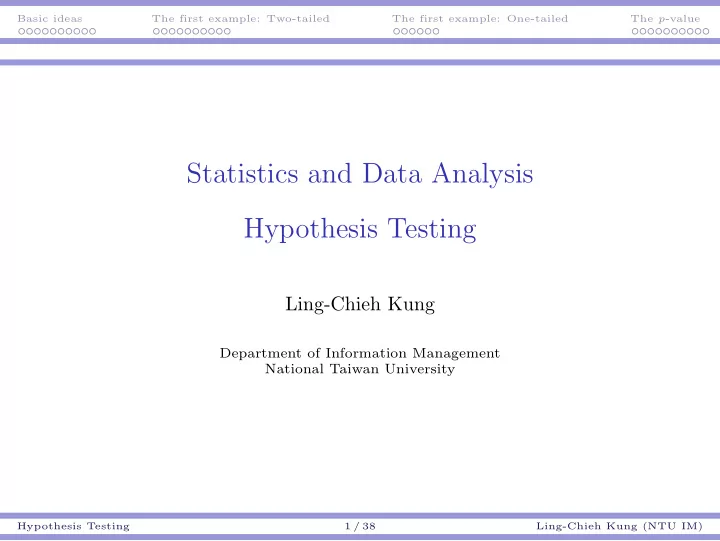 Basic ideas The first example: Two-tailed The first example: One-tailed The $p$-value

Statistics and Data Analysis

Hypothesis Testing

Ling-Chieh Kung

Department of Information Management
National Taiwan University

Hypothesis Testing 1 / 38 Ling-Chieh Kung (NTU IM)